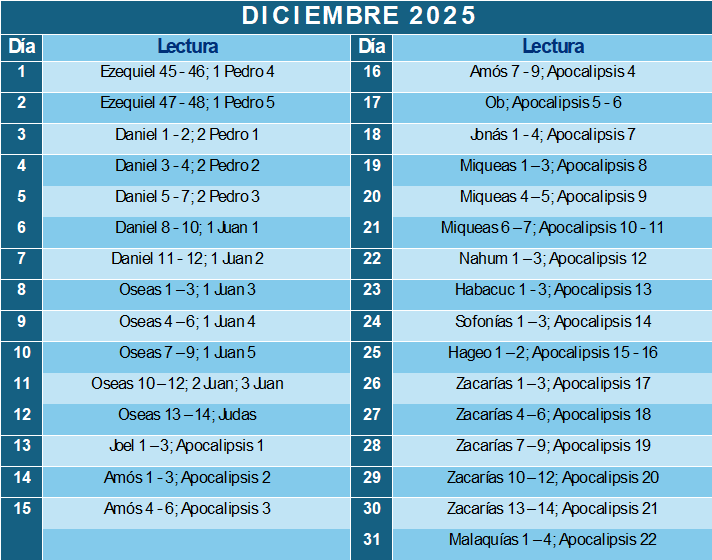 DICIEMBRE 2025

| Día | Lectura | Día | Lectura |
|---|---|---|---|
| 1 | Ezequiel 45 - 46; 1 Pedro 4 | 16 | Amós 7 - 9; Apocalipsis 4 |
| 2 | Ezequiel 47 - 48; 1 Pedro 5 | 17 | Ob; Apocalipsis 5 - 6 |
| 3 | Daniel 1 - 2; 2 Pedro 1 | 18 | Jonás 1 - 4; Apocalipsis 7 |
| 4 | Daniel 3 - 4; 2 Pedro 2 | 19 | Miqueas 1 – 3; Apocalipsis 8 |
| 5 | Daniel 5 - 7; 2 Pedro 3 | 20 | Miqueas 4 – 5; Apocalipsis 9 |
| 6 | Daniel 8 - 10; 1 Juan 1 | 21 | Miqueas 6 – 7; Apocalipsis 10 - 11 |
| 7 | Daniel 11 - 12; 1 Juan 2 | 22 | Nahum 1 – 3; Apocalipsis 12 |
| 8 | Oseas 1 – 3; 1 Juan 3 | 23 | Habacuc 1 - 3; Apocalipsis 13 |
| 9 | Oseas 4 – 6; 1 Juan 4 | 24 | Sofonías 1 – 3; Apocalipsis 14 |
| 10 | Oseas 7 – 9; 1 Juan 5 | 25 | Hageo 1 – 2; Apocalipsis 15 - 16 |
| 11 | Oseas 10 – 12; 2 Juan; 3 Juan | 26 | Zacarías 1 – 3; Apocalipsis 17 |
| 12 | Oseas 13 – 14; Judas | 27 | Zacarías 4 – 6; Apocalipsis 18 |
| 13 | Joel 1 – 3; Apocalipsis 1 | 28 | Zacarías 7 – 9; Apocalipsis 19 |
| 14 | Amós 1 - 3; Apocalipsis 2 | 29 | Zacarías 10 – 12; Apocalipsis 20 |
| 15 | Amós 4 - 6; Apocalipsis 3 | 30 | Zacarías 13 – 14; Apocalipsis 21 |
|  |  | 31 | Malaquías 1 – 4; Apocalipsis 22 |